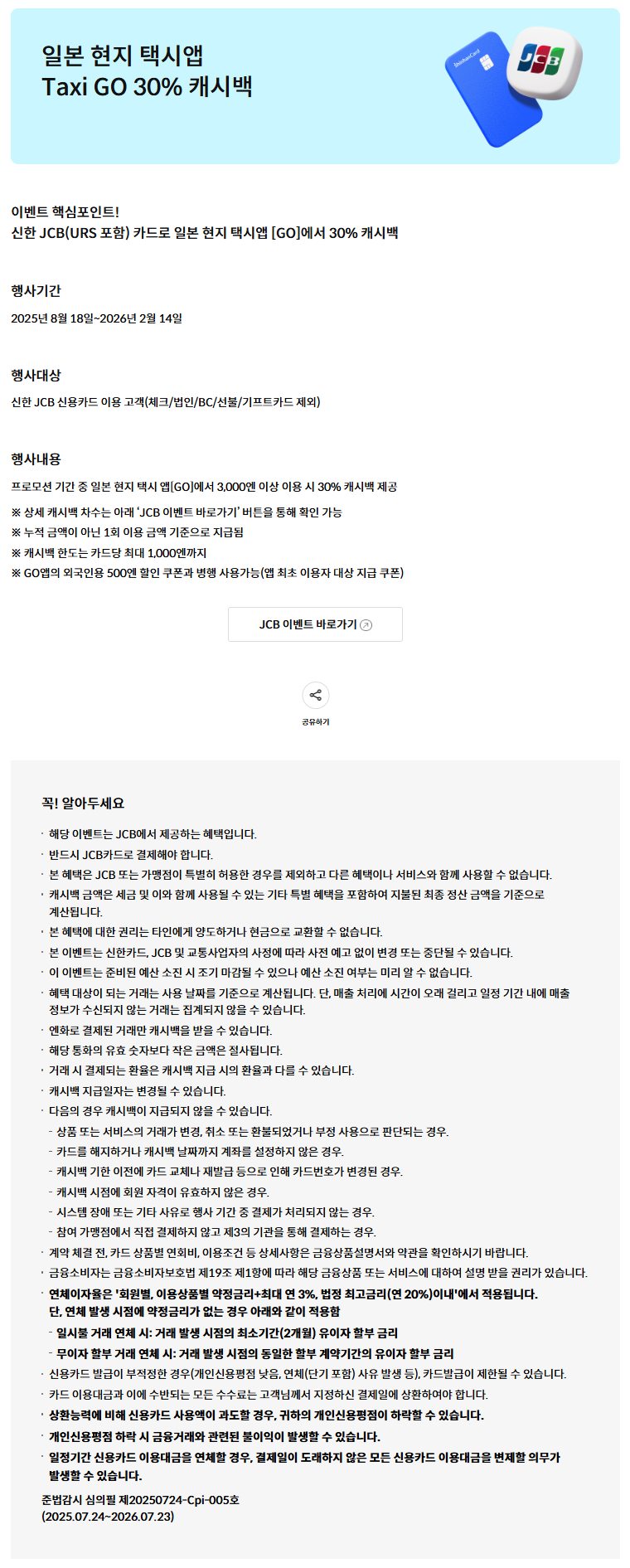 일본 현지 택시앱
Taxi GO 30% 캐시백

ShinhanCard

JCB

이벤트 핵심포인트!
신한 JCB(URS 포함) 카드로 일본 현지 택시앱 [GO]에서 30% 캐시백

행사기간
2025년 8월 18일~2026년 2월 14일

행사대상
신한 JCB 신용카드 이용 고객(체크/법인/BC/선불/기프트카드 제외)

행사내용
프로모션 기간 중 일본 현지 택시 앱[GO]에서 3,000엔 이상 이용 시 30% 캐시백 제공
※ 상세 캐시백 차수는 아래 'JCB 이벤트 바로가기' 버튼을 통해 확인 가능
※ 누적 금액이 아닌 1회 이용 금액 기준으로 지급됨
※ 캐시백 한도는 카드당 최대 1,000엔까지
※ GO앱의 외국인용 500엔 할인 쿠폰과 병행 사용가능(앱 최초 이용자 대상 지급 쿠폰)

JCB 이벤트 바로가기

공유하기

꼭! 알아두세요
· 해당 이벤트는 JCB에서 제공하는 혜택입니다.
· 반드시 JCB카드로 결제해야 합니다.
· 본 혜택은 JCB 또는 가맹점이 특별히 허용한 경우를 제외하고 다른 혜택이나 서비스와 함께 사용할 수 없습니다.
· 캐시백 금액은 세금 및 이와 함께 사용될 수 있는 기타 특별 혜택을 포함하여 지불된 최종 정산 금액을 기준으로 계산됩니다.
· 본 혜택에 대한 권리는 타인에게 양도하거나 현금으로 교환할 수 없습니다.
· 본 이벤트는 신한카드, JCB 및 교통사업자의 사정에 따라 사전 예고 없이 변경 또는 중단될 수 있습니다.
· 이 이벤트는 준비된 예산 소진 시 조기 마감될 수 있으나 예산 소진 여부는 미리 알 수 없습니다.
· 혜택 대상이 되는 거래는 사용 날짜를 기준으로 계산됩니다. 단, 매출 처리에 시간이 오래 걸리고 일정 기간 내에 매출 정보가 수신되지 않는 거래는 집계되지 않을 수 있습니다.
· 엔화로 결제된 거래만 캐시백을 받을 수 있습니다.
· 해당 통화의 유효 숫자보다 작은 금액은 절사됩니다.
· 거래 시 결제되는 환율은 캐시백 지급 시의 환율과 다를 수 있습니다.
· 캐시백 지급일자는 변경될 수 있습니다.
· 다음의 경우 캐시백이 지급되지 않을 수 있습니다.
- 상품 또는 서비스의 거래가 변경, 취소 또는 환불되었거나 부정 사용으로 판단되는 경우.
- 카드를 해지하거나 캐시백 날짜까지 계좌를 설정하지 않은 경우.
- 캐시백 기한 이전에 카드 교체나 재발급 등으로 인해 카드번호가 변경된 경우.
- 캐시백 시점에 회원 자격이 유효하지 않은 경우.
- 시스템 장애 또는 기타 사유로 행사 기간 중 결제가 처리되지 않는 경우.
- 참여 가맹점에서 직접 결제하지 않고 제3의 기관을 통해 결제하는 경우.
· 계약 체결 전, 카드 상품별 연회비, 이용조건 등 상세사항은 금융상품설명서와 약관을 확인하시기 바랍니다.
· 금융소비자는 금융소비자보호법 제19조 제1항에 따라 해당 금융상품 또는 서비스에 대하여 설명 받을 권리가 있습니다.
· 연체이자율은 '회원별, 이용상품별 약정금리+최대 연 3%, 법정 최고금리(연 20%)이내'에서 적용됩니다. 단, 연체 발생 시점에 약정금리가 없는 경우 아래와 같이 적용함
- 일시불 거래 연체 시: 거래 발생 시점의 최소기간(2개월) 유이자 할부 금리
- 무이자 할부 거래 연체 시: 거래 발생 시점의 동일한 할부 계약기간의 유이자 할부 금리
· 신용카드 발급이 부적정한 경우(개인신용평점 낮음, 연체(단기 포함) 사유 발생 등), 카드발급이 제한될 수 있습니다.
· 카드 이용대금과 이에 수반되는 모든 수수료는 고객님께서 지정하신 결제일에 상환하여야 합니다.
· 상환능력에 비해 신용카드 사용액이 과도할 경우, 귀하의 개인신용평점이 하락할 수 있습니다.
· 개인신용평점 하락 시 금융거래와 관련된 불이익이 발생할 수 있습니다.
· 일정기간 신용카드 이용대금을 연체할 경우, 결제일이 도래하지 않은 모든 신용카드 이용대금을 변제할 의무가 발생할 수 있습니다.
준법감시 심의필 제20250724-Cpi-005호
(2025.07.24~2026.07.23)